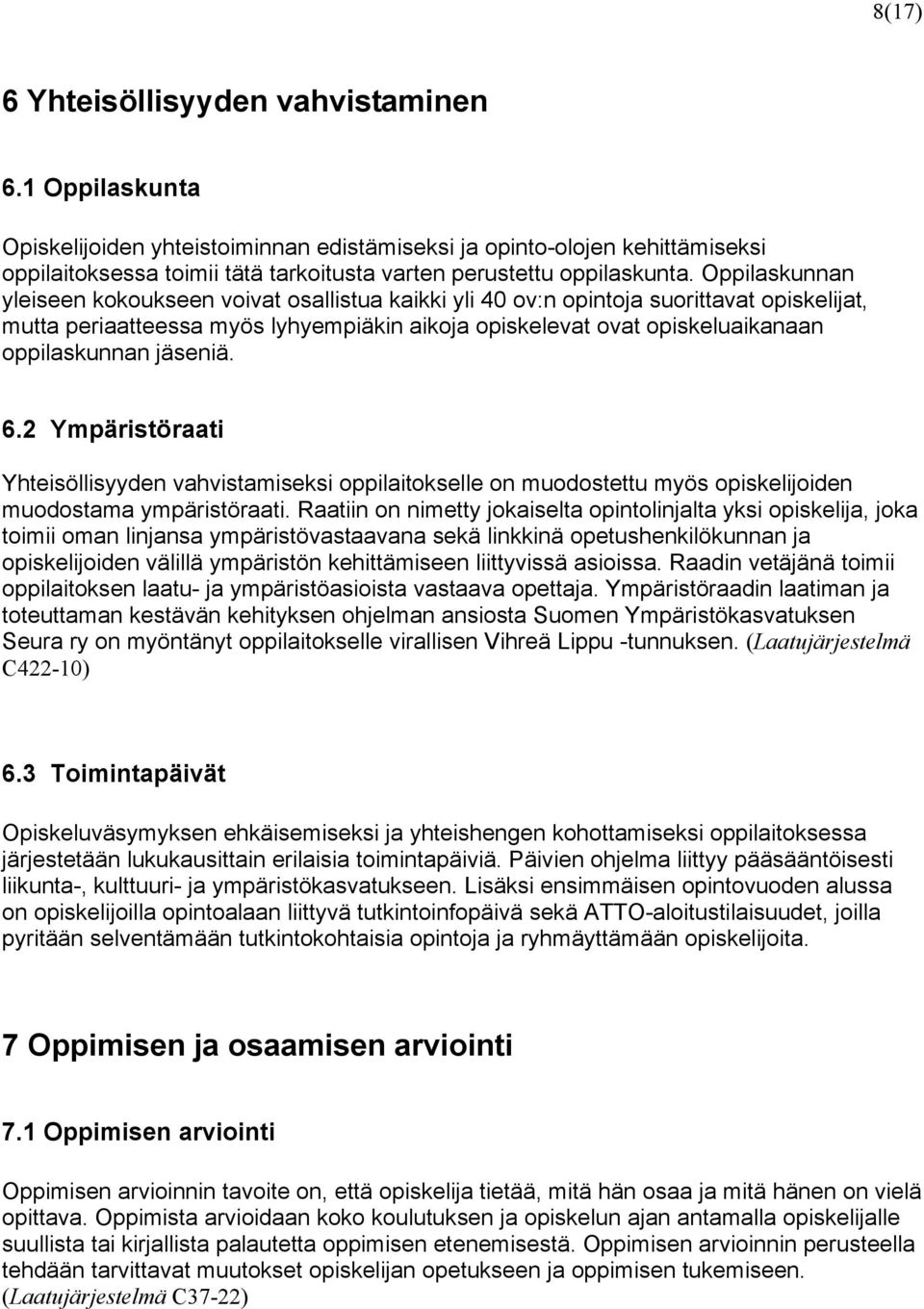 8(17)

6 Yhteisöllisyyden vahvistaminen

6.1 Oppilaskunta

Opiskelijoiden yhteistoiminnan edistämiseksi ja opinto-olojen kehittämiseksi oppilaitoksessa toimii tätä tarkoitusta varten perustettu oppilaskunta. Oppilaskunnan yleiseen kokoukseen voivat osallistua kaikki yli 40 ov:n opintoja suorittavat opiskelijat, mutta periaatteessa myös lyhyempiäkin aikoja opiskelevat ovat opiskeluaikanaan oppilaskunnan jäseniä.

6.2 Ympäristöraati

Yhteisöllisyyden vahvistamiseksi oppilaitokselle on muodostettu myös opiskelijoiden muodostama ympäristöraati. Raatiin on nimetty jokaiselta opintolinjalta yksi opiskelija, joka toimii oman linjansa ympäristövastaavana sekä linkkinä opetushenkilökunnan ja opiskelijoiden välillä ympäristön kehittämiseen liittyvissä asioissa. Raadin vetäjänä toimii oppilaitoksen laatu- ja ympäristöasioista vastaava opettaja. Ympäristöraadin laatiman ja toteuttaman kestävän kehityksen ohjelman ansiosta Suomen Ympäristökasvatuksen Seura ry on myöntänyt oppilaitokselle virallisen Vihreä Lippu -tunnuksen. (Laatujärjestelmä C422-10)

6.3 Toimintapäivät

Opiskeluväsymyksen ehkäisemiseksi ja yhteishengen kohottamiseksi oppilaitoksessa järjestetään lukukausittain erilaisia toimintapäiviä. Päivien ohjelma liittyy pääsääntöisesti liikunta-, kulttuuri- ja ympäristökasvatukseen. Lisäksi ensimmäisen opintovuoden alussa on opiskelijoilla opintoalaan liittyvä tutkintoinfopäivä sekä ATTO-aloitustilaisuudet, joilla pyritään selventämään tutkintokohtaisia opintoja ja ryhmäyttämään opiskelijoita.

7 Oppimisen ja osaamisen arviointi

7.1 Oppimisen arviointi

Oppimisen arvioinnin tavoite on, että opiskelija tietää, mitä hän osaa ja mitä hänen on vielä opittava. Oppimista arvioidaan koko koulutuksen ja opiskelun ajan antamalla opiskelijalle suullista tai kirjallista palautetta oppimisen etenemisestä. Oppimisen arvioinnin perusteella tehdään tarvittavat muutokset opiskelijan opetukseen ja oppimisen tukemiseen. (Laatujärjestelmä C37-22)